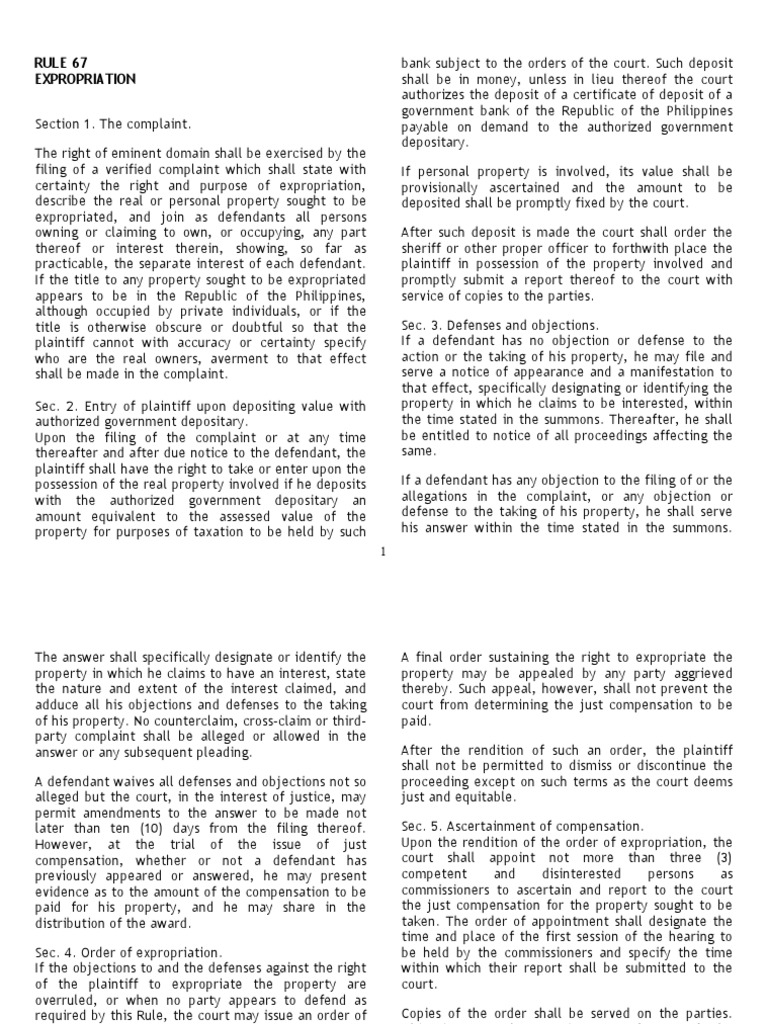 RULE 67
EXPROPRIATION

Section 1. The complaint.

The right of eminent domain shall be exercised by the filing of a verified complaint which shall state with certainty the right and purpose of expropriation, describe the real or personal property sought to be expropriated, and join as defendants all persons owning or claiming to own, or occupying, any part thereof or interest therein, showing, so far as practicable, the separate interest of each defendant. If the title to any property sought to be expropriated appears to be in the Republic of the Philippines, although occupied by private individuals, or if the title is otherwise obscure or doubtful so that the plaintiff cannot with accuracy or certainty specify who are the real owners, averment to that effect shall be made in the complaint.

Sec. 2. Entry of plaintiff upon depositing value with authorized government depositary.
Upon the filing of the complaint or at any time thereafter and after due notice to the defendant, the plaintiff shall have the right to take or enter upon the possession of the real property involved if he deposits with the authorized government depositary an amount equivalent to the assessed value of the property for purposes of taxation to be held by such bank subject to the orders of the court. Such deposit shall be in money, unless in lieu thereof the court authorizes the deposit of a certificate of deposit of a government bank of the Republic of the Philippines payable on demand to the authorized government depositary.

If personal property is involved, its value shall be provisionally ascertained and the amount to be deposited shall be promptly fixed by the court.

After such deposit is made the court shall order the sheriff or other proper officer to forthwith place the plaintiff in possession of the property involved and promptly submit a report thereof to the court with service of copies to the parties.

Sec. 3. Defenses and objections.
If a defendant has no objection or defense to the action or the taking of his property, he may file and serve a notice of appearance and a manifestation to that effect, specifically designating or identifying the property in which he claims to be interested, within the time stated in the summons. Thereafter, he shall be entitled to notice of all proceedings affecting the same.

If a defendant has any objection to the filing of or the allegations in the complaint, or any objection or defense to the taking of his property, he shall serve his answer within the time stated in the summons.

1

The answer shall specifically designate or identify the property in which he claims to have an interest, state the nature and extent of the interest claimed, and adduce all his objections and defenses to the taking of his property. No counterclaim, cross-claim or third-party complaint shall be alleged or allowed in the answer or any subsequent pleading.

A defendant waives all defenses and objections not so alleged but the court, in the interest of justice, may permit amendments to the answer to be made not later than ten (10) days from the filing thereof. However, at the trial of the issue of just compensation, whether or not a defendant has previously appeared or answered, he may present evidence as to the amount of the compensation to be paid for his property, and he may share in the distribution of the award.

Sec. 4. Order of expropriation.
If the objections to and the defenses against the right of the plaintiff to expropriate the property are overruled, or when no party appears to defend as required by this Rule, the court may issue an order of

A final order sustaining the right to expropriate the property may be appealed by any party aggrieved thereby. Such appeal, however, shall not prevent the court from determining the just compensation to be paid.

After the rendition of such an order, the plaintiff shall not be permitted to dismiss or discontinue the proceeding except on such terms as the court deems just and equitable.

Sec. 5. Ascertainment of compensation.
Upon the rendition of the order of expropriation, the court shall appoint not more than three (3) competent and disinterested persons as commissioners to ascertain and report to the court the just compensation for the property sought to be taken. The order of appointment shall designate the time and place of the first session of the hearing to be held by the commissioners and specify the time within which their report shall be submitted to the court.

Copies of the order shall be served on the parties.